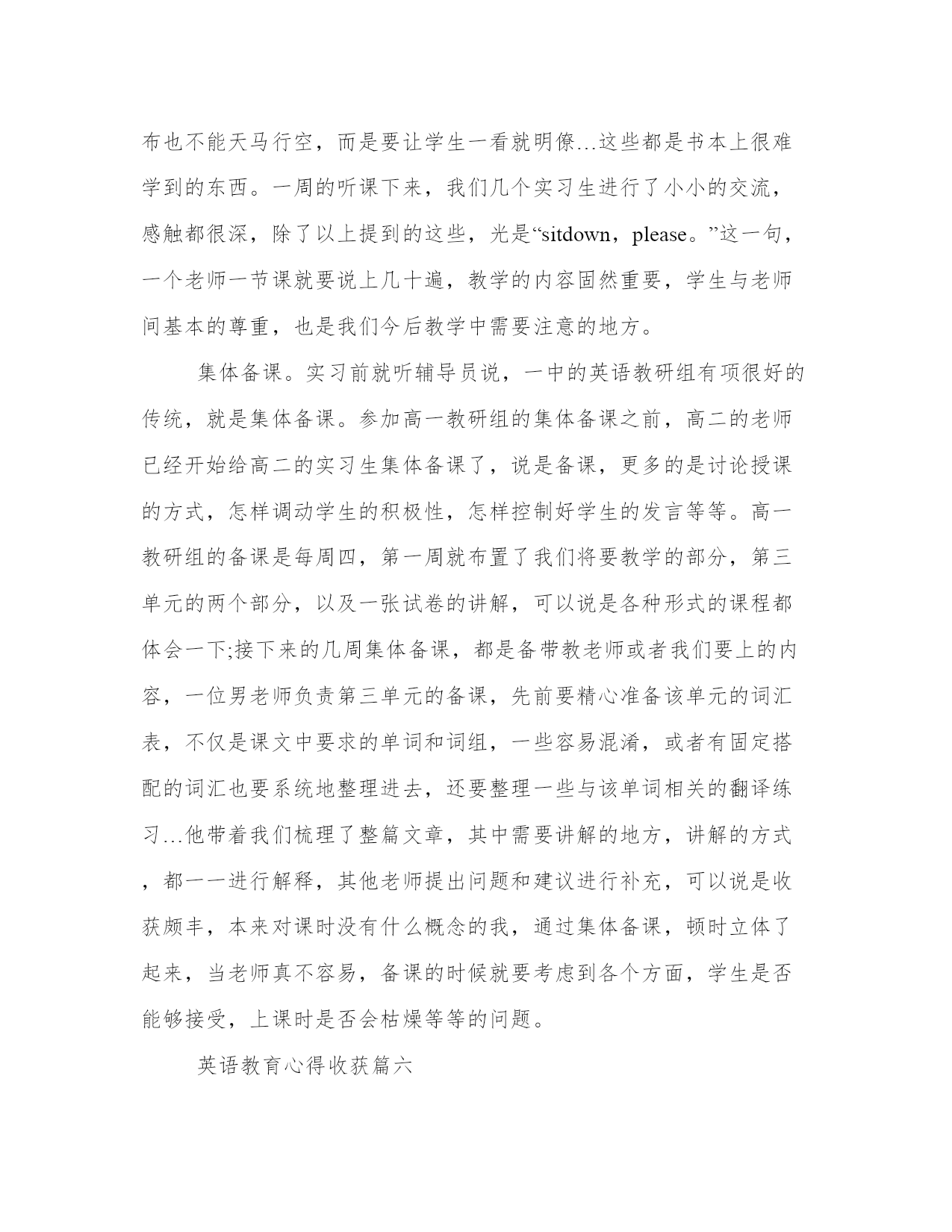 布也不能天马行空，而是要让学生一看就明僚…这些都是书本上很难学到的东西。一周的听课下来，我们几个实习生进行了小小的交流，感触都很深，除了以上提到的这些，光是“sitdown，please。”这一句，一个老师一节课就要说上几十遍，教学的内容固然重要，学生与老师间基本的尊重，也是我们今后教学中需要注意的地方。

集体备课。实习前就听辅导员说，一中的英语教研组有项很好的传统，就是集体备课。参加高一教研组的集体备课之前，高二的老师已经开始给高二的实习生集体备课了，说是备课，更多的是讨论授课的方式，怎样调动学生的积极性，怎样控制好学生的发言等等。高一教研组的备课是每周四，第一周就布置了我们将要教学的部分，第三单元的两个部分，以及一张试卷的讲解，可以说是各种形式的课程都体会一下;接下来的几周集体备课，都是备带教老师或者我们要上的内容，一位男老师负责第三单元的备课，先前要精心准备该单元的词汇表，不仅是课文中要求的单词和词组，一些容易混淆，或者有固定搭配的词汇也要系统地整理进去，还要整理一些与该单词相关的翻译练习…他带着我们梳理了整篇文章，其中需要讲解的地方，讲解的方式，都一一进行解释，其他老师提出问题和建议进行补充，可以说是收获颇丰，本来对课时没有什么概念的我，通过集体备课，顿时立体了起来，当老师真不容易，备课的时候就要考虑到各个方面，学生是否能够接受，上课时是否会枯燥等等的问题。

英语教育心得收获篇六